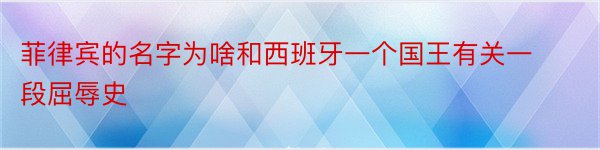 菲律宾的名字为啥和西班牙一个国王有关一段屈辱史